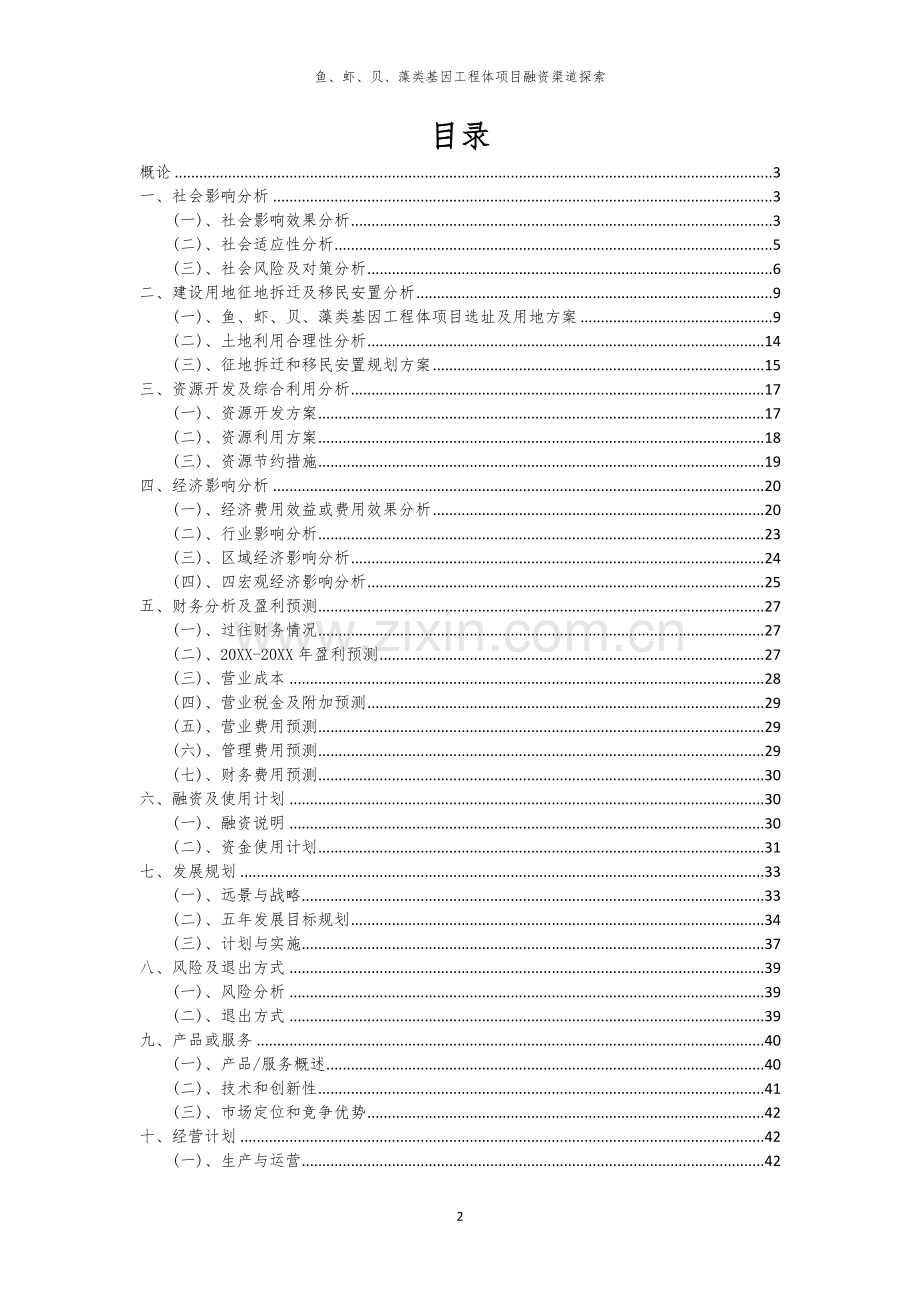 鱼、虾、贝、藻类基因工程体项目融资渠道探索

目录

概论 3
一、社会影响分析 3
(一)、社会影响效果分析 3
(二)、社会适应性分析 5
(三)、社会风险及对策分析 6
二、建设用地征地拆迁及移民安置分析 9
(一)、鱼、虾、贝、藻类基因工程体项目选址及用地方案 9
(二)、土地利用合理性分析 14
(三)、征地拆迁和移民安置规划方案 15
三、资源开发及综合利用分析 17
(一)、资源开发方案 17
(二)、资源利用方案 18
(三)、资源节约措施 19
四、经济影响分析 20
(一)、经济费用效益或费用效果分析 20
(二)、行业影响分析 23
(三)、区域经济影响分析 24
(四)、四宏观经济影响分析 25
五、财务分析及盈利预测 27
(一)、过往财务情况 27
(二)、20XX-20XX年盈利预测 27
(三)、营业成本 28
(四)、营业税金及附加预测 29
(五)、营业费用预测 29
(六)、管理费用预测 29
(七)、财务费用预测 30
六、融资及使用计划 30
(一)、融资说明 30
(二)、资金使用计划 31
七、发展规划 33
(一)、远景与战略 33
(二)、五年发展目标规划 34
(三)、计划与实施 37
八、风险及退出方式 39
(一)、风险分析 39
(二)、退出方式 39
九、产品或服务 40
(一)、产品/服务概述 40
(二)、技术和创新性 41
(三)、市场定位和竞争优势 42
十、经营计划 42
(一)、生产与运营 42

2

www.zixin.com.cn